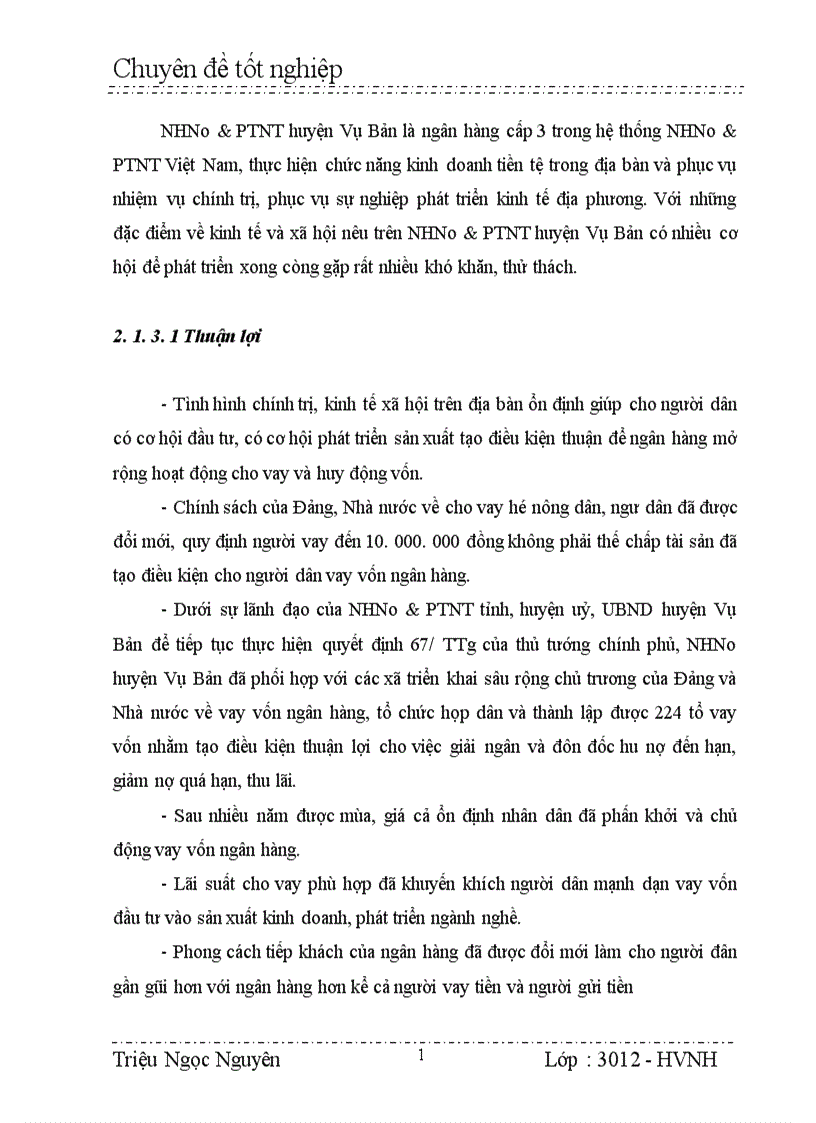 Chuyên đề tốt nghiệp

NHNo & PTNT huyện Vụ Bản là ngân hàng cấp 3 trong hệ thống NHNo & PTNT Việt Nam, thực hiện chức năng kinh doanh tiền tệ trong địa bàn và phục vụ nhiệm vụ chính trị, phục vụ sự nghiệp phát triển kinh tế địa phương. Với những đặc điểm về kinh tế và xã hội nêu trên NHNo & PTNT huyện Vụ Bản có nhiều cơ hội để phát triển xong còng gặp rất nhiều khó khăn, thử thách.

2. 1. 3. 1 Thuận lợi

- Tình hình chính trị, kinh tế xã hội trên địa bàn ổn định giúp cho người dân có cơ hội đầu tư, có cơ hội phát triển sản xuất tạo điều kiện thuận để ngân hàng mở rộng hoạt động cho vay và huy động vốn.

- Chính sách của Đảng, Nhà nước về cho vay hé nông dân, ngư dân đã được đổi mới, quy định người vay đến 10. 000. 000 đồng không phải thế chấp tài sản đã tạo điều kiện cho người dân vay vốn ngân hàng.

- Dưới sự lãnh đạo của NHNo & PTNT tỉnh, huyện uỷ, UBND huyện Vụ Bản để tiếp tục thực hiện quyết định 67/ TTg của thủ tướng chính phủ, NHNo huyện Vụ Bản đã phối hợp với các xã triển khai sâu rộng chủ trương của Đảng và Nhà nước về vay vốn ngân hàng, tổ chức họp dân và thành lập được 224 tổ vay vốn nhằm tạo điều kiện thuận lợi cho việc giải ngân và đôn đốc hu nợ đến hạn, giảm nợ quá hạn, thu lãi.

- Sau nhiều năm được mùa, giá cả ổn định nhân dân đã phấn khởi và chủ động vay vốn ngân hàng.

- Lãi suất cho vay phù hợp đã khuyến khích người dân mạnh dạn vay vốn đầu tư vào sản xuất kinh doanh, phát triển ngành nghề.

- Phong cách tiếp khách của ngân hàng đã được đổi mới làm cho người dân gần gũi hơn với ngân hàng hơn kể cả người vay tiền và người gửi tiền

Triệu Ngọc Nguyên 1 Lớp : 3012 - HVNH